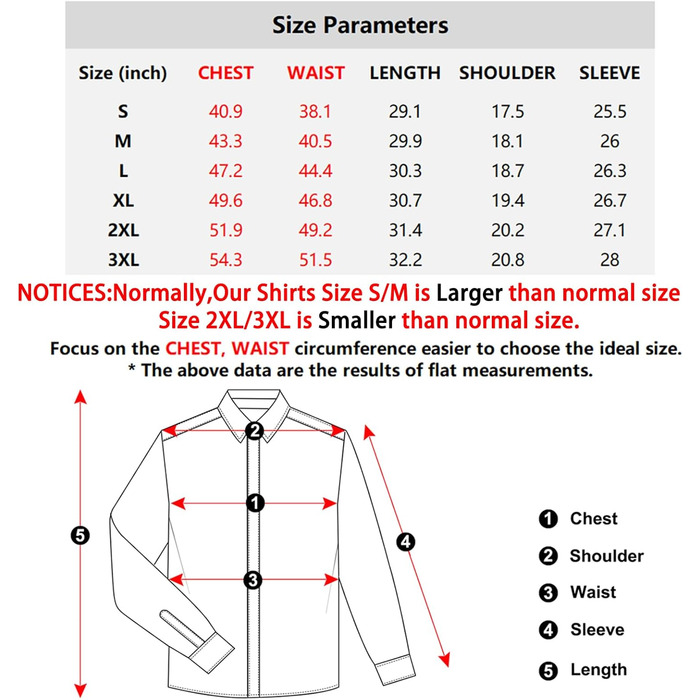 Size Parameters

| Size (inch) | CHEST | WAIST | LENGTH | SHOULDER | SLEEVE |
|---|---|---|---|---|---|
| S | 40.9 | 38.1 | 29.1 | 17.5 | 25.5 |
| M | 43.3 | 40.5 | 29.9 | 18.1 | 26 |
| L | 47.2 | 44.4 | 30.3 | 18.7 | 26.3 |
| XL | 49.6 | 46.8 | 30.7 | 19.4 | 26.7 |
| 2XL | 51.9 | 49.2 | 31.4 | 20.2 | 27.1 |
| 3XL | 54.3 | 51.5 | 32.2 | 20.8 | 28 |

NOTICES:Normally,Our Shirts Size S/M is Larger than normal size Size 2XL/3XL is Smaller than normal size.

Focus on the CHEST, WAIST circumference easier to choose the ideal size.
* The above data are the results of flat measurements.

2
1
3
5
4

1 Chest
2 Shoulder
3 Waist
4 Sleeve
5 Length